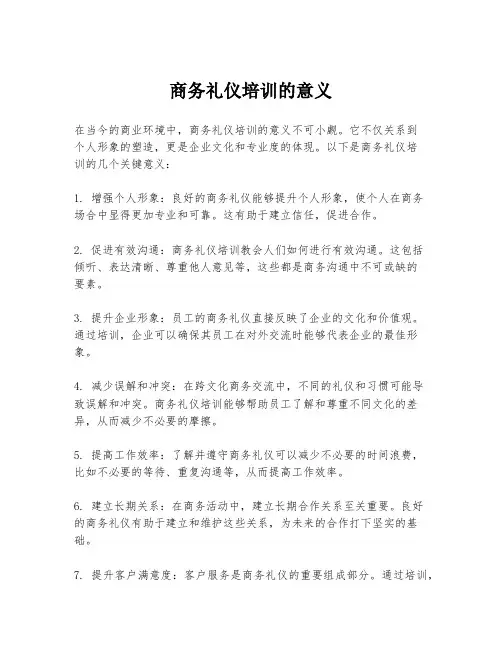 商务礼仪培训的意义

在当今的商业环境中，商务礼仪培训的意义不可小觑。它不仅关系到个人形象的塑造，更是企业文化和专业度的体现。以下是商务礼仪培训的几个关键意义：

1. 增强个人形象：良好的商务礼仪能够提升个人形象，使个人在商务场合中显得更加专业和可靠。这有助于建立信任，促进合作。

2. 促进有效沟通：商务礼仪培训教会人们如何进行有效沟通。这包括倾听、表达清晰、尊重他人意见等，这些都是商务沟通中不可或缺的要素。

3. 提升企业形象：员工的商务礼仪直接反映了企业的文化和价值观。通过培训，企业可以确保其员工在对外交流时能够代表企业的最佳形象。

4. 减少误解和冲突：在跨文化商务交流中，不同的礼仪和习惯可能导致误解和冲突。商务礼仪培训能够帮助员工了解和尊重不同文化的差异，从而减少不必要的摩擦。

5. 提高工作效率：了解并遵守商务礼仪可以减少不必要的时间浪费，比如不必要的等待、重复沟通等，从而提高工作效率。

6. 建立长期关系：在商务活动中，建立长期合作关系至关重要。良好的商务礼仪有助于建立和维护这些关系，为未来的合作打下坚实的基础。

7. 提升客户满意度：客户服务是商务礼仪的重要组成部分。通过培训，